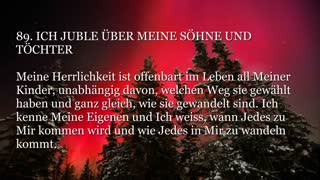 89. ICH JUBLE ÜBER MEINE SÖHNE UND TÖCHTER

Meine Herrlichkeit ist offenbart im Leben all Meiner Kinder, unabhängig davon, welchen Weg sie gewählt haben und ganz gleich, wie sie gewandelt sind. Ich kenne Meine Eigenen und Ich weiss, wann Jedes zu Mir kommen wird und wie Jedes in Mir zu wandeln kommt.